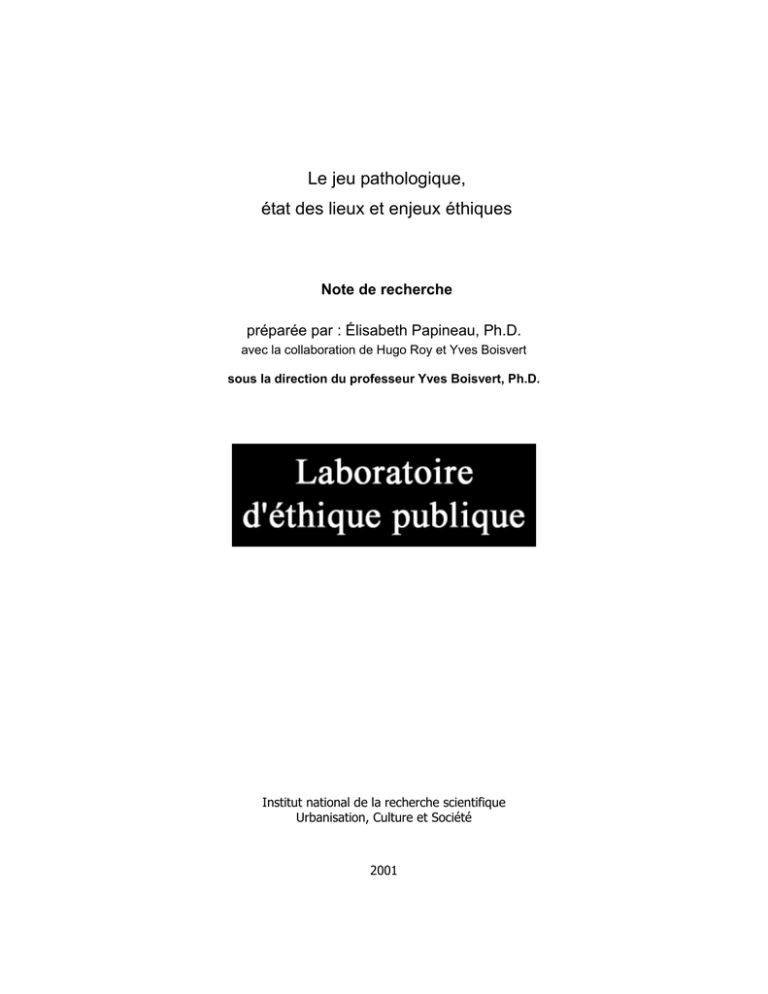 Le jeu pathologique,
état des lieux et enjeux éthiques

Note de recherche

préparée par : Élisabeth Papineau, Ph.D.
avec la collaboration de Hugo Roy et Yves Boisvert

sous la direction du professeur Yves Boisvert, Ph.D.

Laboratoire
d'éthique publique

Institut national de la recherche scientifique
Urbanisation, Culture et Société

2001